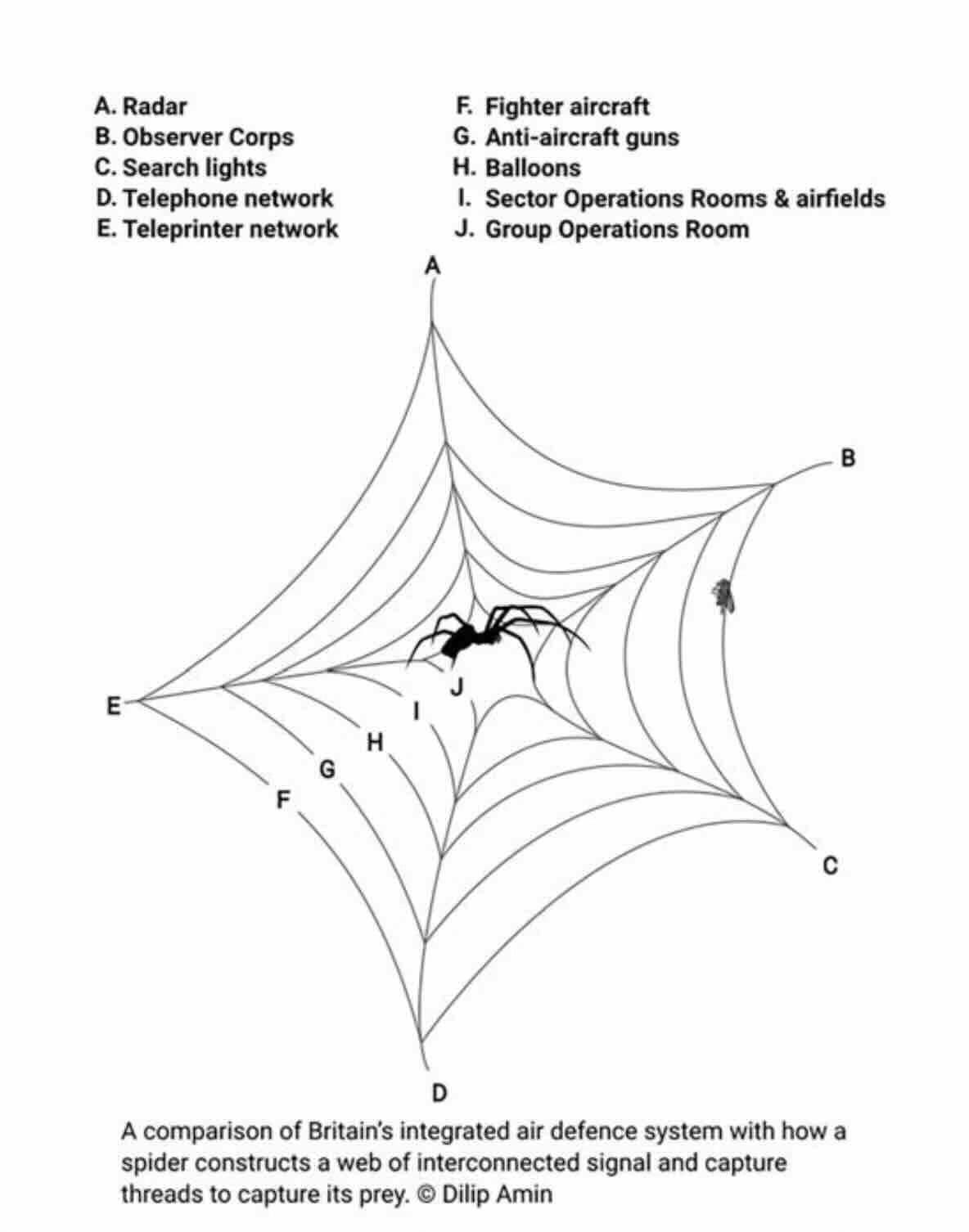 A. Radar
B. Observer Corps
C. Search lights
D. Telephone network
E. Teleprinter network

F. Fighter aircraft
G. Anti-aircraft guns
H. Balloons
I. Sector Operations Rooms & airfields
J. Group Operations Room

A
B
E
J
I
H
G
F
C
D

A comparison of Britain's integrated air defence system with how a spider constructs a web of interconnected signal and capture threads to capture its prey. © Dilip Amin